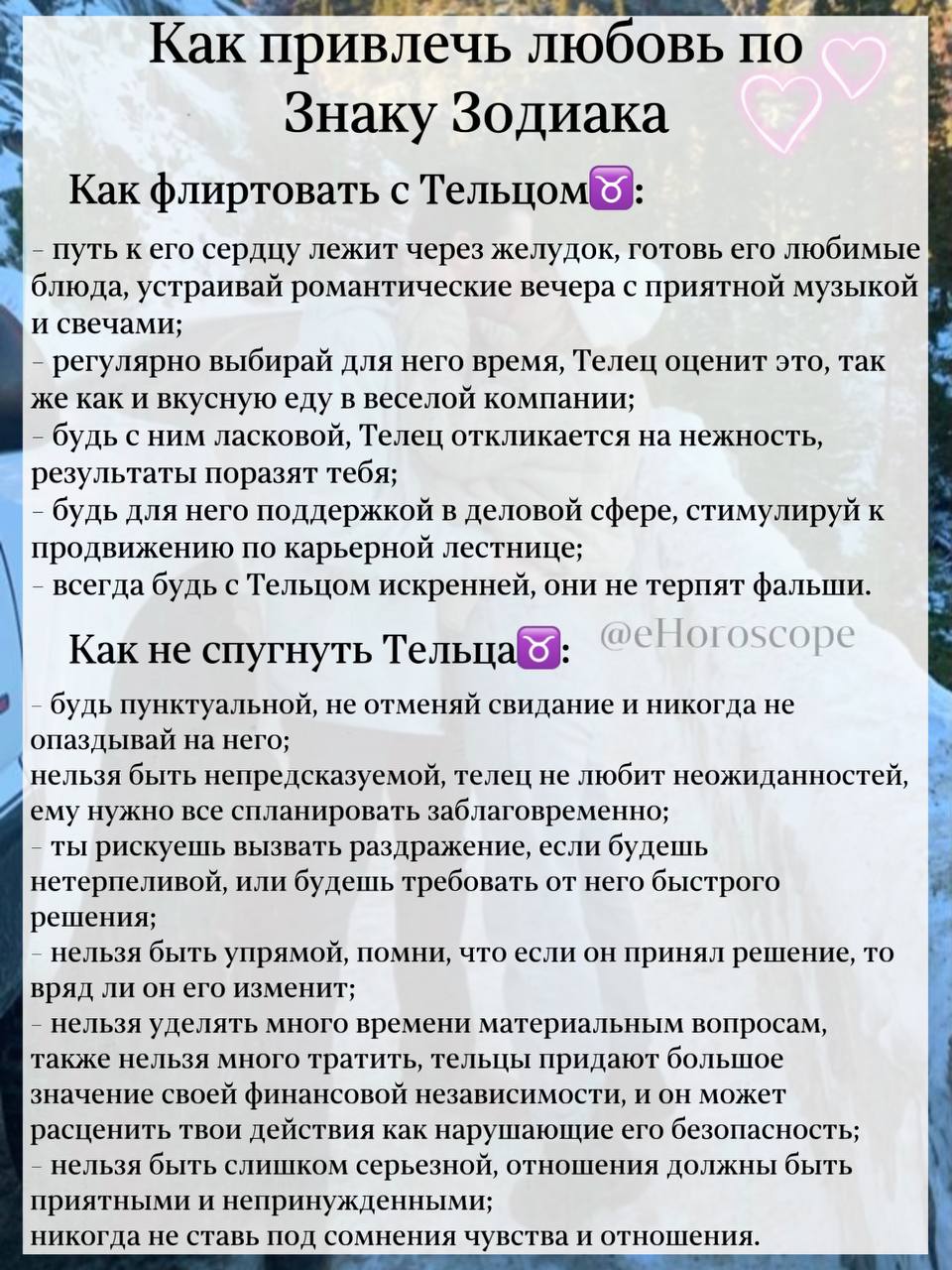 Как привлечь любовь по Знаку Зодиака

Как флиртовать с Тельцом♉:

- путь к его сердцу лежит через желудок, готовь его любимые блюда, устраивай романтические вечера с приятной музыкой и свечами;
- регулярно выбирай для него время, Телец оценит это, так же как и вкусную еду в веселой компании;
- будь с ним ласковой, Телец откликается на нежность, результаты поразят тебя;
- будь для него поддержкой в деловой сфере, стимулируй к продвижению по карьерной лестнице;
- всегда будь с Тельцом искренней, они не терпят фальши.

Как не спугнуть Тельца♉:

@eHoroscope

- будь пунктуальной, не отменяй свидание и никогда не опаздывай на него;
нельзя быть непредсказуемой, телец не любит неожиданностей, ему нужно все спланировать заблаговременно;
- ты рискуешь вызвать раздражение, если будешь нетерпеливой, или будешь требовать от него быстрого решения;
- нельзя быть упрямой, помни, что если он принял решение, то вряд ли он его изменит;
- нельзя уделять много времени материальным вопросам, также нельзя много тратить, тельцы придают большое значение своей финансовой независимости, и он может расценить твои действия как нарушающие его безопасность;
- нельзя быть слишком серьезной, отношения должны быть приятными и непринужденными;
никогда не ставь под сомнения чувства и отношения.